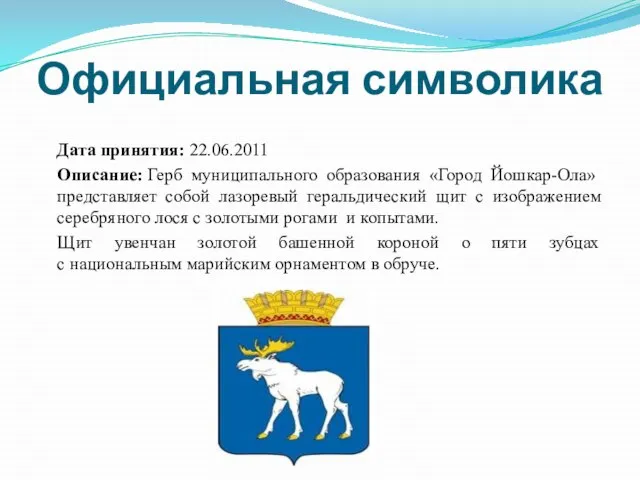 Официальная символика

Дата принятия: 22.06.2011

Описание: Герб муниципального образования «Город Йошкар-Ола» представляет собой лазоревый геральдический щит с изображением серебряного лося с золотыми рогами и копытами.

Щит увенчан золотой башенной короной о пяти зубцах с национальным марийским орнаментом в обруче.